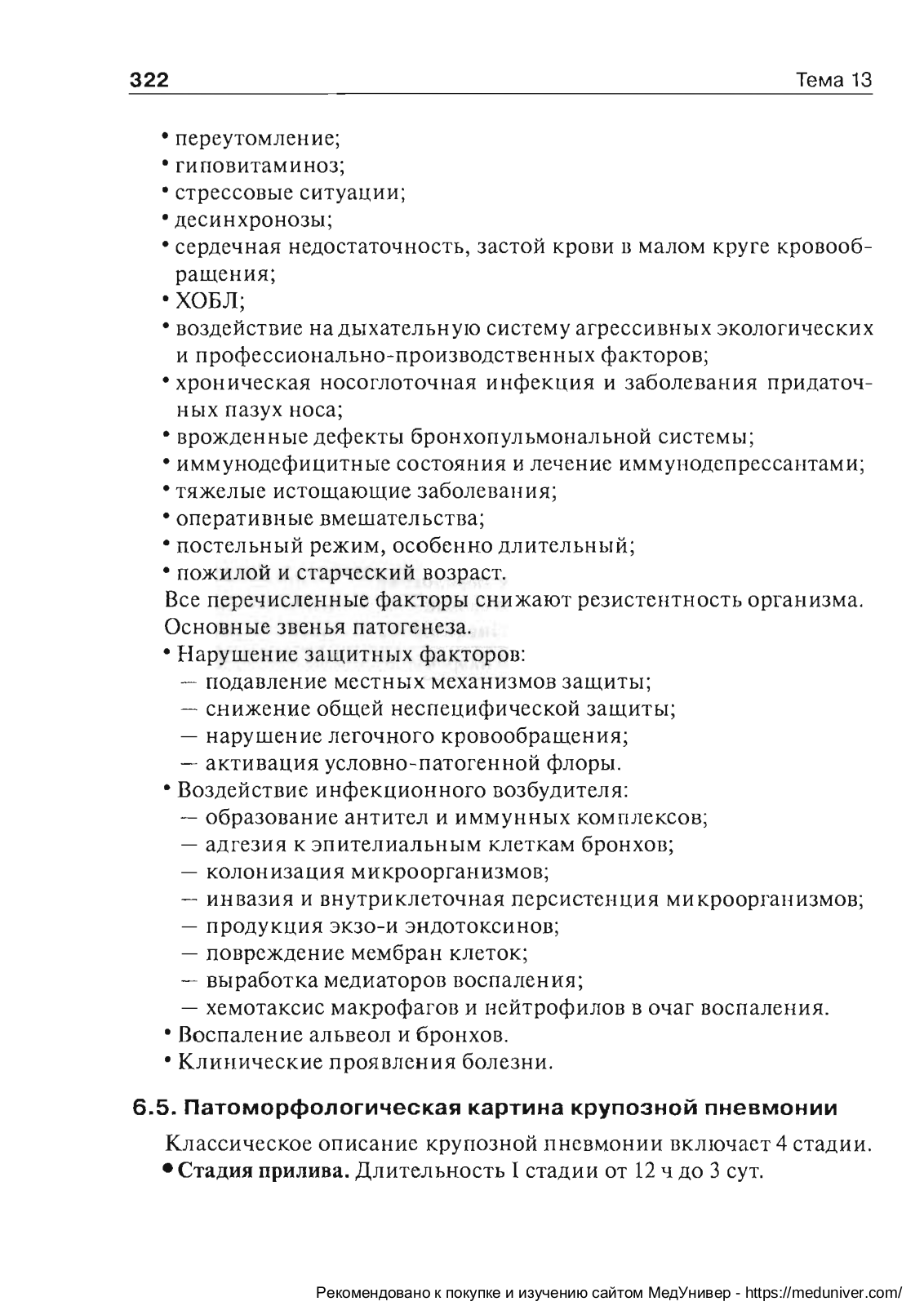 322 Тема 13

• переутомление;
• гиповитаминоз;
• стрессовые ситуации;
• десинхронозы;
• сердечная недостаточность, застой крови в малом круге кровообращения;
• ХОБЛ;
• воздействие на дыхательную систему агрессивных экологических и профессионально-производственных факторов;
• хроническая носоглоточная инфекция и заболевания придаточных пазух носа;
• врожденные дефекты бронхопульмональной системы;
• иммунодефицитные состояния и лечение иммунодепрессантами;
• тяжелые истощающие заболевания;
• оперативные вмешательства;
• постельный режим, особенно длительный;
• пожилой и старческий возраст.
Все перечисленные факторы снижают резистентность организма.
Основные звенья патогенеза.
• Нарушение защитных факторов:
— подавление местных механизмов защиты;
— снижение общей неспецифической защиты;
— нарушение легочного кровообращения;
— активация условно-патогенной флоры.
• Воздействие инфекционного возбудителя:
— образование антител и иммунных комплексов;
— адгезия к эпителиальным клеткам бронхов;
— колонизация микроорганизмов;
— инвазия и внутриклеточная персистенция микроорганизмов;
— продукция экзо-и эндотоксинов;
— повреждение мембран клеток;
— выработка медиаторов воспаления;
— хемотаксис макрофагов и нейтрофилов в очаг воспаления.
• Воспаление альвеол и бронхов.
• Клинические проявления болезни.

6.5. Патоморфологическая картина крупозной пневмонии

Классическое описание крупозной пневмонии включает 4 стадии.
• Стадия прилива. Длительность I стадии от 12 ч до 3 сут.

Рекомендовано к покупке и изучению сайтом МедУнивер - https://meduniver.com/